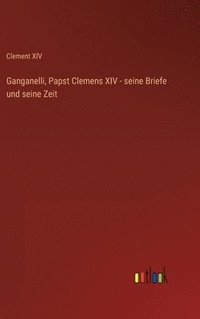 Clement XIV

Ganganelli, Papst Clemens XIV - seine Briefe und seine Zeit

outlook